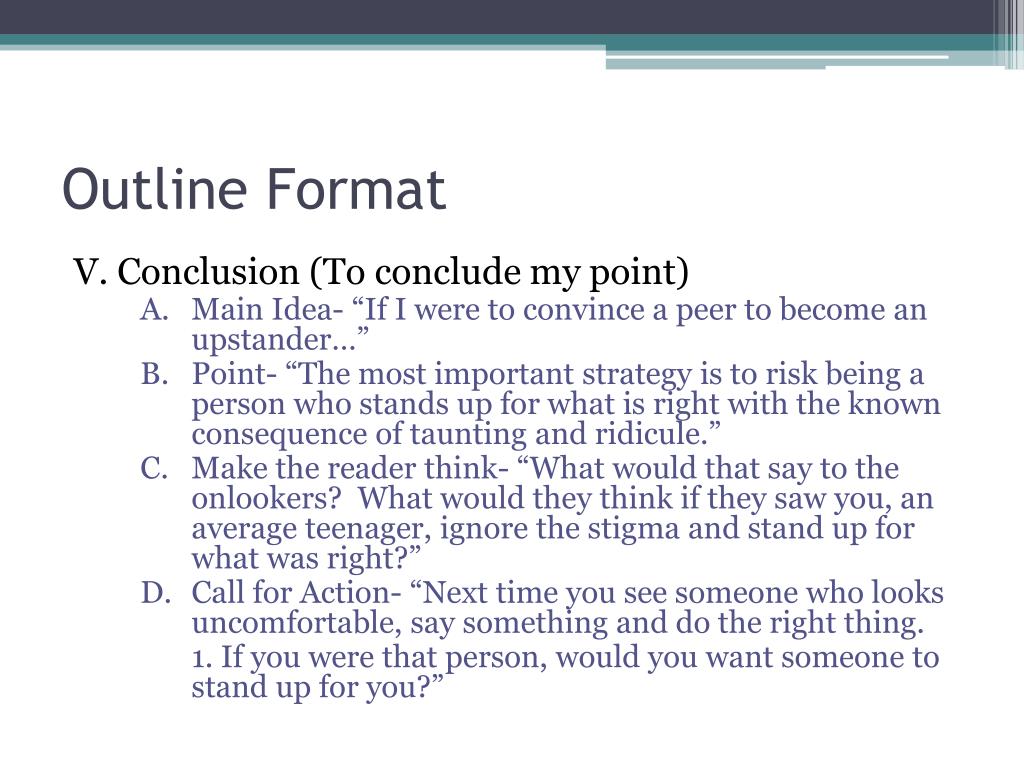 Outline Format

V. Conclusion (To conclude my point)

A. Main Idea- “If I were to convince a peer to become an upstander…”

B. Point- “The most important strategy is to risk being a person who stands up for what is right with the known consequence of taunting and ridicule.”

C. Make the reader think- “What would that say to the onlookers?  What would they think if they saw you, an average teenager, ignore the stigma and stand up for what was right?”

D. Call for Action- “Next time you see someone who looks uncomfortable, say something and do the right thing.

1. If you were that person, would you want someone to stand up for you?”